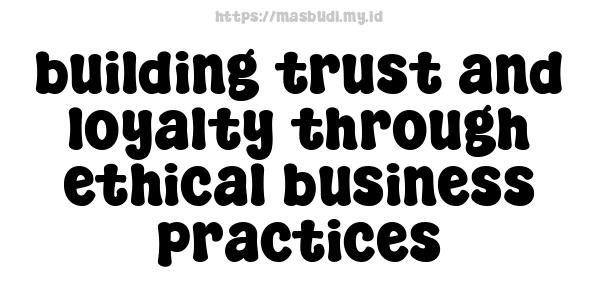 https://masbudi.my.id

building trust and loyalty through ethical business practices